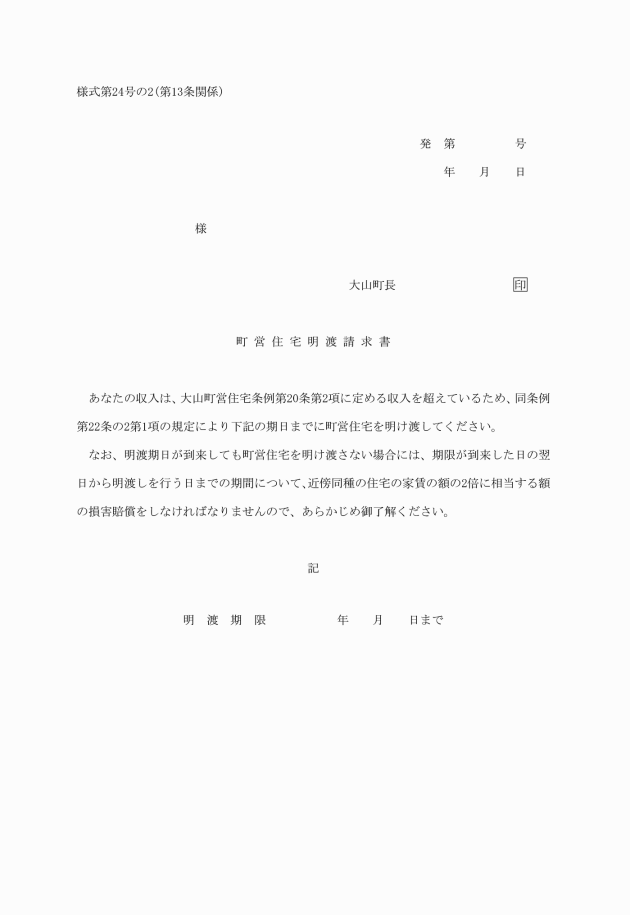 様式第24号の2(第13条関係)

発 第 号

年 月 日

様

大山町長 印

町営住宅明渡請求書

あなたの収入は、大山町営住宅条例第20条第2項に定める収入を超えているため、同条例第22条の2第1項の規定により下記の期日までに町営住宅を明け渡してください。

なお、明渡期日が到来しても町営住宅を明け渡さない場合には、期限が到来した日の翌日から明渡しを行う日までの期間について、近傍同種の住宅の家賃の額の2倍に相当する額の損害賠償をしなければなりませんので、あらかじめ御了解ください。

記

明 渡 期 限 年 月 日まで